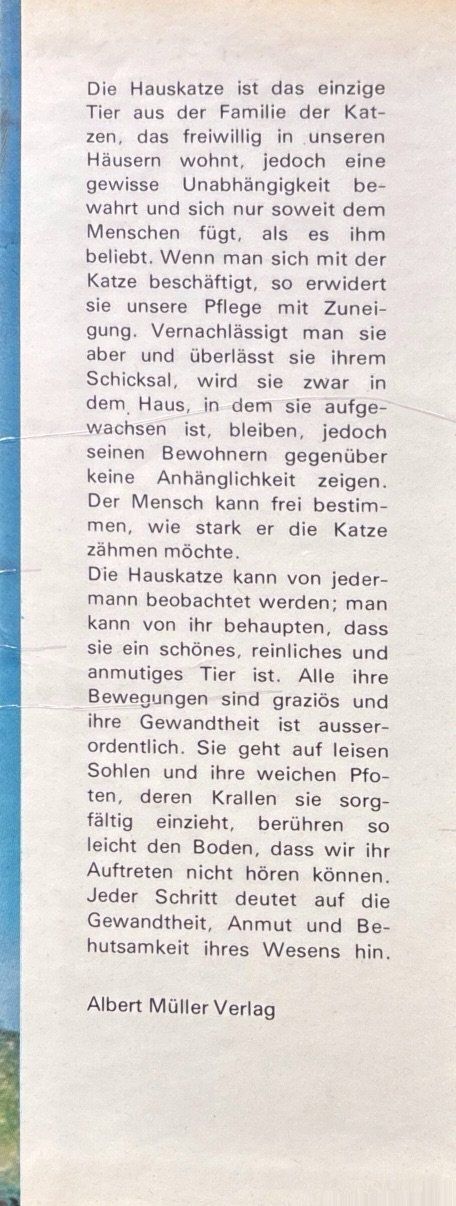 Die Hauskatze ist das einzige Tier aus der Familie der Katzen, das freiwillig in unseren Häusern wohnt, jedoch eine gewisse Unabhängigkeit bewahrt und sich nur soweit dem Menschen fügt, als es ihm beliebt. Wenn man sich mit der Katze beschäftigt, so erwidert sie unsere Pflege mit Zuneigung. Vernachlässigt man sie aber und überlässt sie ihrem Schicksal, wird sie zwar in dem Haus, in dem sie aufgewachsen ist, bleiben, jedoch seinen Bewohnern gegenüber keine Anhänglichkeit zeigen. Der Mensch kann frei bestimmen, wie stark er die Katze zähmen möchte.
Die Hauskatze kann von jedermann beobachtet werden; man kann von ihr behaupten, dass sie ein schönes, reinliches und anmutiges Tier ist. Alle ihre Bewegungen sind graziös und ihre Gewandtheit ist ausserordentlich. Sie geht auf leisen Sohlen und ihre weichen Pfoten, deren Krallen sie sorgfältig einzieht, berühren so leicht den Boden, dass wir ihr Auftreten nicht hören können. Jeder Schritt deutet auf die Gewandtheit, Anmut und Behutsamkeit ihres Wesens hin.

Albert Müller Verlag